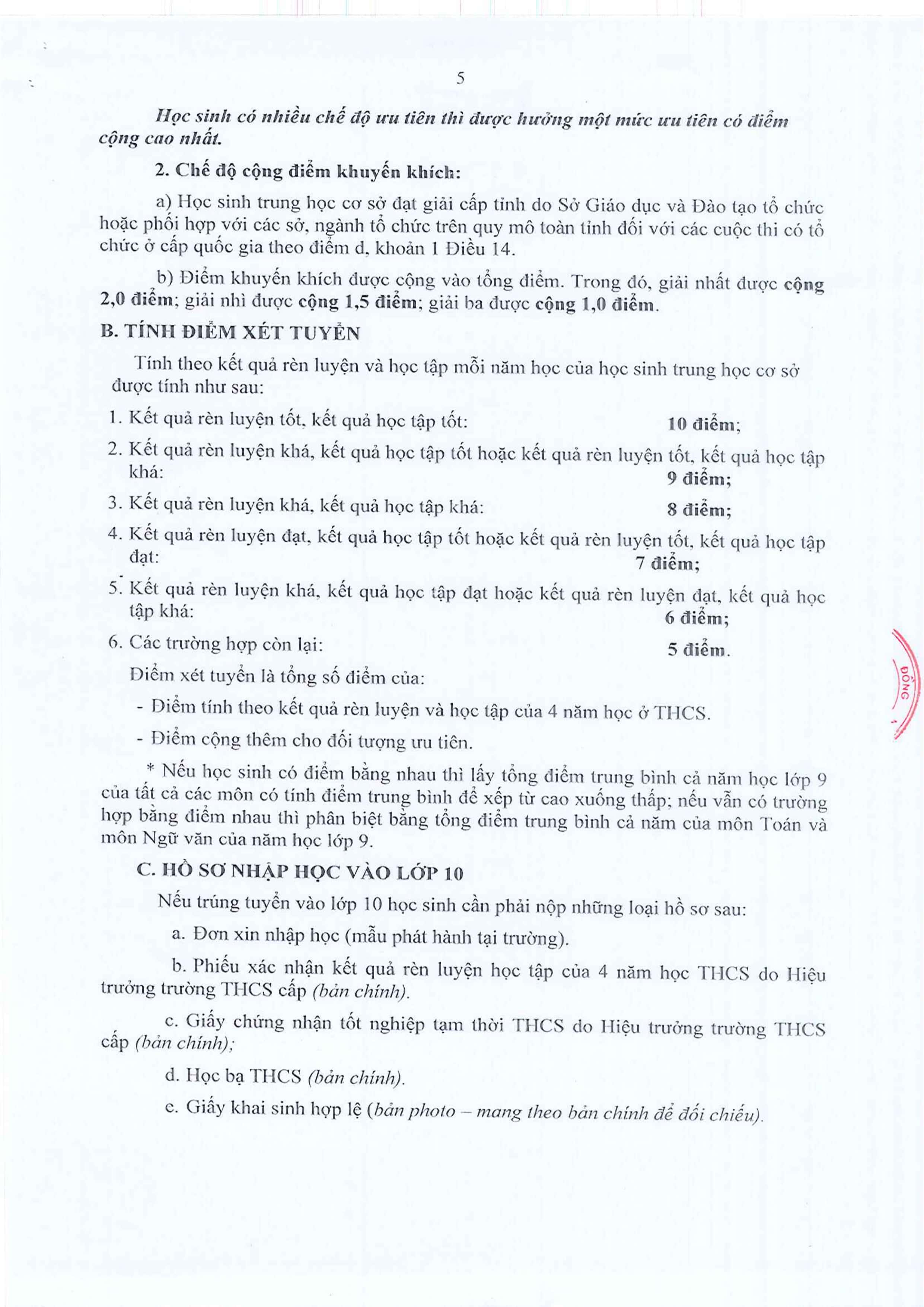 5

Học sinh có nhiều chế độ ưu tiên thì được hưởng một mức ưu tiên có điểm cộng cao nhất.

2. Chế độ cộng điểm khuyến khích:

a) Học sinh trung học cơ sở đạt giải cấp tỉnh do Sở Giáo dục và Đào tạo tổ chức hoặc phối hợp với các sở, ngành tổ chức trên quy mô toàn tỉnh đối với các cuộc thi có tổ chức ở cấp quốc gia theo điểm d, khoản 1 Điều 14.

b) Điểm khuyến khích được cộng vào tổng điểm. Trong đó, giải nhất được cộng 2,0 điểm; giải nhì được cộng 1,5 điểm; giải ba được cộng 1,0 điểm.

B. TÍNH ĐIỂM XÉT TUYỂN

Tính theo kết quả rèn luyện và học tập mỗi năm học của học sinh trung học cơ sở được tính như sau:

1. Kết quả rèn luyện tốt, kết quả học tập tốt: 10 điểm;

2. Kết quả rèn luyện khá, kết quả học tập tốt hoặc kết quả rèn luyện tốt, kết quả học tập khá: 9 điểm;

3. Kết quả rèn luyện khá, kết quả học tập khá: 8 điểm;

4. Kết quả rèn luyện đạt, kết quả học tập tốt hoặc kết quả rèn luyện tốt, kết quả học tập đạt: 7 điểm;

5. Kết quả rèn luyện khá, kết quả học tập đạt hoặc kết quả rèn luyện đạt, kết quả học tập khá: 6 điểm;

6. Các trường hợp còn lại: 5 điểm.

Điểm xét tuyển là tổng số điểm của:

- Điểm tính theo kết quả rèn luyện và học tập của 4 năm học ở THCS.

- Điểm cộng thêm cho đối tượng ưu tiên.

* Nếu học sinh có điểm bằng nhau thì lấy tổng điểm trung bình cả năm học lớp 9 của tất cả các môn có tính điểm trung bình để xếp từ cao xuống thấp; nếu vẫn có trường hợp bằng điểm nhau thì phân biệt bằng tổng điểm trung bình cả năm của môn Toán và môn Ngữ văn của năm học lớp 9.

C. HỒ SƠ NHẬP HỌC VÀO LỚP 10

Nếu trúng tuyển vào lớp 10 học sinh cần phải nộp những loại hồ sơ sau:

a. Đơn xin nhập học (mẫu phát hành tại trường).

b. Phiếu xác nhận kết quả rèn luyện học tập của 4 năm học THCS do Hiệu trưởng trường THCS cấp (bản chính).

c. Giấy chứng nhận tốt nghiệp tạm thời THCS do Hiệu trưởng trường THCS cấp (bản chính);

d. Học bạ THCS (bản chính).

e. Giấy khai sinh hợp lệ (bản photo – mang theo bản chính để đối chiếu).

ĐỒNG